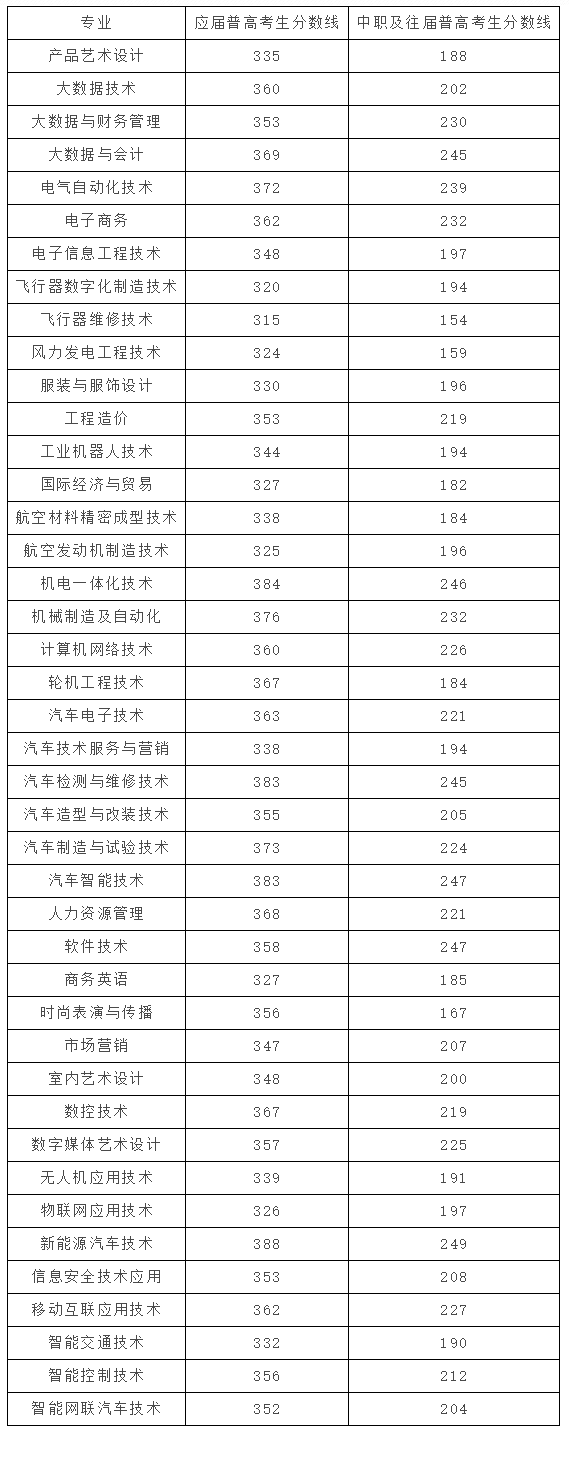 | 专业 | 应届普高考生分数线 | 中职及往届普高考生分数线 |
|---|---|---|
| 产品艺术设计 | 335 | 188 |
| 大数据技术 | 360 | 202 |
| 大数据与财务管理 | 353 | 230 |
| 大数据与会计 | 369 | 245 |
| 电气自动化技术 | 372 | 239 |
| 电子商务 | 362 | 232 |
| 电子信息工程技术 | 348 | 197 |
| 飞行器数字化制造技术 | 320 | 194 |
| 飞行器维修技术 | 315 | 154 |
| 风力发电工程技术 | 324 | 159 |
| 服装与服饰设计 | 330 | 196 |
| 工程造价 | 353 | 219 |
| 工业机器人技术 | 344 | 194 |
| 国际经济与贸易 | 327 | 182 |
| 航空材料精密成型技术 | 338 | 184 |
| 航空发动机制造技术 | 325 | 196 |
| 机电一体化技术 | 384 | 246 |
| 机械制造及自动化 | 376 | 232 |
| 计算机网络技术 | 360 | 226 |
| 轮机工程技术 | 367 | 184 |
| 汽车电子技术 | 363 | 221 |
| 汽车技术服务与营销 | 338 | 194 |
| 汽车检测与维修技术 | 383 | 245 |
| 汽车造型与改装技术 | 355 | 205 |
| 汽车制造与试验技术 | 373 | 224 |
| 汽车智能技术 | 383 | 247 |
| 人力资源管理 | 368 | 221 |
| 软件技术 | 358 | 247 |
| 商务英语 | 327 | 185 |
| 时尚表演与传播 | 356 | 167 |
| 市场营销 | 347 | 207 |
| 室内艺术设计 | 348 | 200 |
| 数控技术 | 367 | 219 |
| 数字媒体艺术设计 | 357 | 225 |
| 无人机应用技术 | 339 | 191 |
| 物联网应用技术 | 326 | 197 |
| 新能源汽车技术 | 388 | 249 |
| 信息安全技术应用 | 353 | 208 |
| 移动互联应用技术 | 362 | 227 |
| 智能交通技术 | 332 | 190 |
| 智能控制技术 | 356 | 212 |
| 智能网联汽车技术 | 352 | 204 |